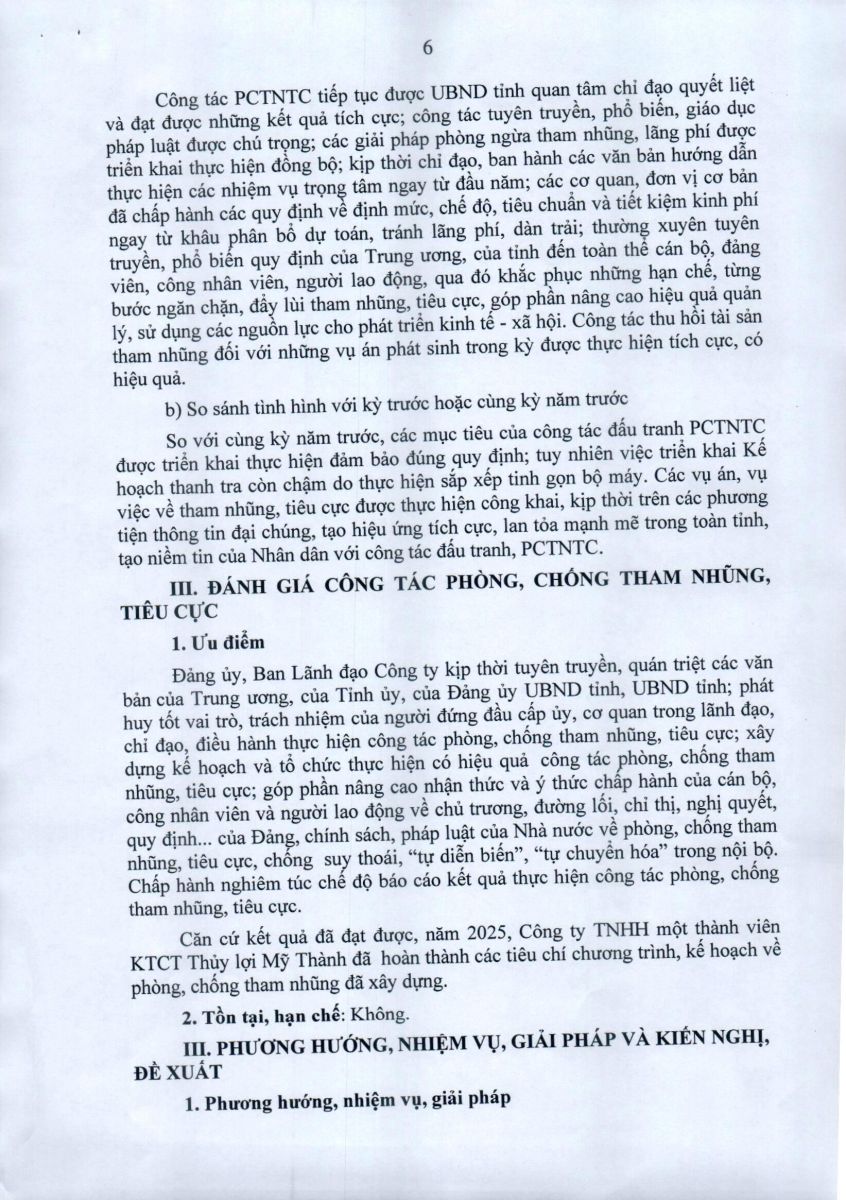 6

Công tác PCTNTC tiếp tục được UBND tỉnh quan tâm chỉ đạo quyết liệt và đạt được những kết quả tích cực; công tác tuyên truyền, phổ biến, giáo dục pháp luật được chú trọng; các giải pháp phòng ngừa tham nhũng, lãng phí được triển khai thực hiện đồng bộ; kịp thời chỉ đạo, ban hành các văn bản hướng dẫn thực hiện các nhiệm vụ trọng tâm ngay từ đầu năm; các cơ quan, đơn vị cơ bản đã chấp hành các quy định về định mức, chế độ, tiêu chuẩn và tiết kiệm kinh phí ngay từ khâu phân bổ dự toán, tránh lãng phí, dàn trải; thường xuyên tuyên truyền, phổ biến quy định của Trung ương, của tỉnh đến toàn thể cán bộ, đảng viên, công nhân viên, người lao động, qua đó khắc phục những hạn chế, từng bước ngăn chặn, đẩy lùi tham nhũng, tiêu cực, góp phần nâng cao hiệu quả quản lý, sử dụng các nguồn lực cho phát triển kinh tế - xã hội. Công tác thu hồi tài sản tham nhũng đối với những vụ án phát sinh trong kỳ được thực hiện tích cực, có hiệu quả.

b) So sánh tình hình với kỳ trước hoặc cùng kỳ năm trước

So với cùng kỳ năm trước, các mục tiêu của công tác đấu tranh PCTNTC được triển khai thực hiện đảm bảo đúng quy định; tuy nhiên việc triển khai Kế hoạch thanh tra còn chậm do thực hiện sắp xếp tinh gọn bộ máy. Các vụ án, vụ việc về tham nhũng, tiêu cực được thực hiện công khai, kịp thời trên các phương tiện thông tin đại chúng, tạo hiệu ứng tích cực, lan tỏa mạnh mẽ trong toàn tỉnh, tạo niềm tin của Nhân dân với công tác đấu tranh, PCTNTC.

III. ĐÁNH GIÁ CÔNG TÁC PHÒNG, CHỐNG THAM NHŨNG, TIÊU CỰC

1. Ưu điểm

Đảng ủy, Ban Lãnh đạo Công ty kịp thời tuyên truyền, quán triệt các văn bản của Trung ương, của Tỉnh ủy, của Đảng ủy UBND tỉnh, UBND tỉnh; phát huy tốt vai trò, trách nhiệm của người đứng đầu cấp ủy, cơ quan trong lãnh đạo, chỉ đạo, điều hành thực hiện công tác phòng, chống tham nhũng, tiêu cực; xây dựng kế hoạch và tổ chức thực hiện có hiệu quả công tác phòng, chống tham nhũng, tiêu cực; góp phần nâng cao nhận thức và ý thức chấp hành của cán bộ, công nhân viên và người lao động về chủ trương, đường lối, chỉ thị, nghị quyết, quy định... của Đảng, chính sách, pháp luật của Nhà nước về phòng, chống tham nhũng, tiêu cực, chống suy thoái, “tự diễn biến”, “tự chuyển hóa” trong nội bộ. Chấp hành nghiêm túc chế độ báo cáo kết quả thực hiện công tác phòng, chống tham nhũng, tiêu cực.

Căn cứ kết quả đã đạt được, năm 2025, Công ty TNHH một thành viên KTCT Thủy lợi Mỹ Thành đã hoàn thành các tiêu chí chương trình, kế hoạch về phòng, chống tham nhũng đã xây dựng.

2. Tồn tại, hạn chế: Không.

III. PHƯƠNG HƯỚNG, NHIỆM VỤ, GIẢI PHÁP VÀ KIẾN NGHỊ, ĐỀ XUẤT

1. Phương hướng, nhiệm vụ, giải pháp